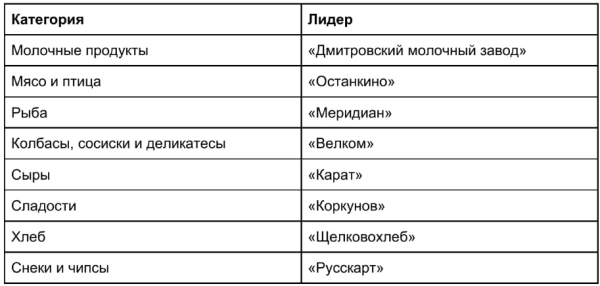 | Категория | Лидер |
|---|---|
| Молочные продукты | «Дмитровский молочный завод» |
| Мясо и птица | «Останкино» |
| Рыба | «Меридиан» |
| Колбасы, сосиски и деликатесы | «Велком» |
| Сыры | «Карат» |
| Сладости | «Коркунов» |
| Хлеб | «Щелковохлеб» |
| Снеки и чипсы | «Русскарт» |